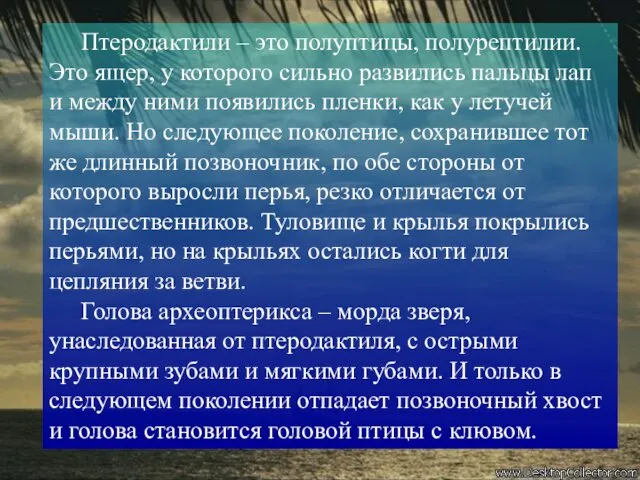 Птеродактили – это полуптицы, полурептилии. Это ящер, у которого сильно развились пальцы лап и между ними появились пленки, как у летучей мыши. Но следующее поколение, сохранившее тот же длинный позвоночник, по обе стороны от которого выросли перья, резко отличается от предшественников. Туловище и крылья покрылись перьями, но на крыльях остались когти для цепляния за ветви.

Голова археоптерикса – морда зверя, унаследованная от птеродактиля, с острыми крупными зубами и мягкими губами. И только в следующем поколении отпадает позвоночный хвост и голова становится головой птицы с клювом.

www.DesktopCollector.com